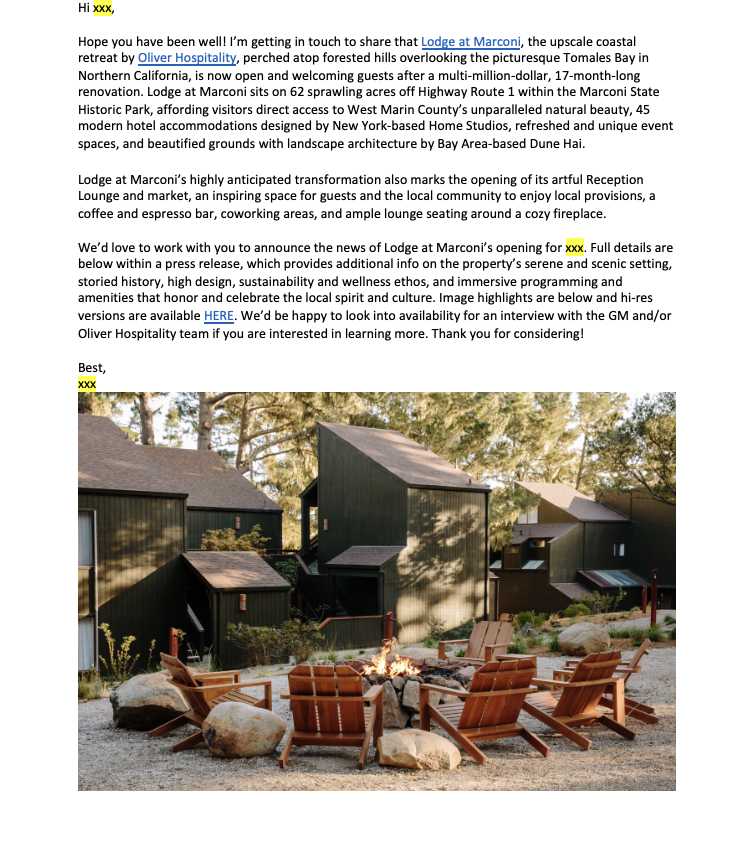 Hi xxx,

Hope you have been well! I'm getting in touch to share that Lodge at Marconi, the upscale coastal retreat by Oliver Hospitality, perched atop forested hills overlooking the picturesque Tomales Bay in Northern California, is now open and welcoming guests after a multi-million-dollar, 17-month-long renovation. Lodge at Marconi sits on 62 sprawling acres off Highway Route 1 within the Marconi State Historic Park, affording visitors direct access to West Marin County's unparalleled natural beauty, 45 modern hotel accommodations designed by New York-based Home Studios, refreshed and unique event spaces, and beautified grounds with landscape architecture by Bay Area-based Dune Hai.

Lodge at Marconi's highly anticipated transformation also marks the opening of its artful Reception Lounge and market, an inspiring space for guests and the local community to enjoy local provisions, a coffee and espresso bar, coworking areas, and ample lounge seating around a cozy fireplace.

We'd love to work with you to announce the news of Lodge at Marconi's opening for xxx. Full details are below within a press release, which provides additional info on the property's serene and scenic setting, storied history, high design, sustainability and wellness ethos, and immersive programming and amenities that honor and celebrate the local spirit and culture. Image highlights are below and hi-res versions are available HERE. We'd be happy to look into availability for an interview with the GM and/or Oliver Hospitality team if you are interested in learning more. Thank you for considering!

Best,
xxx